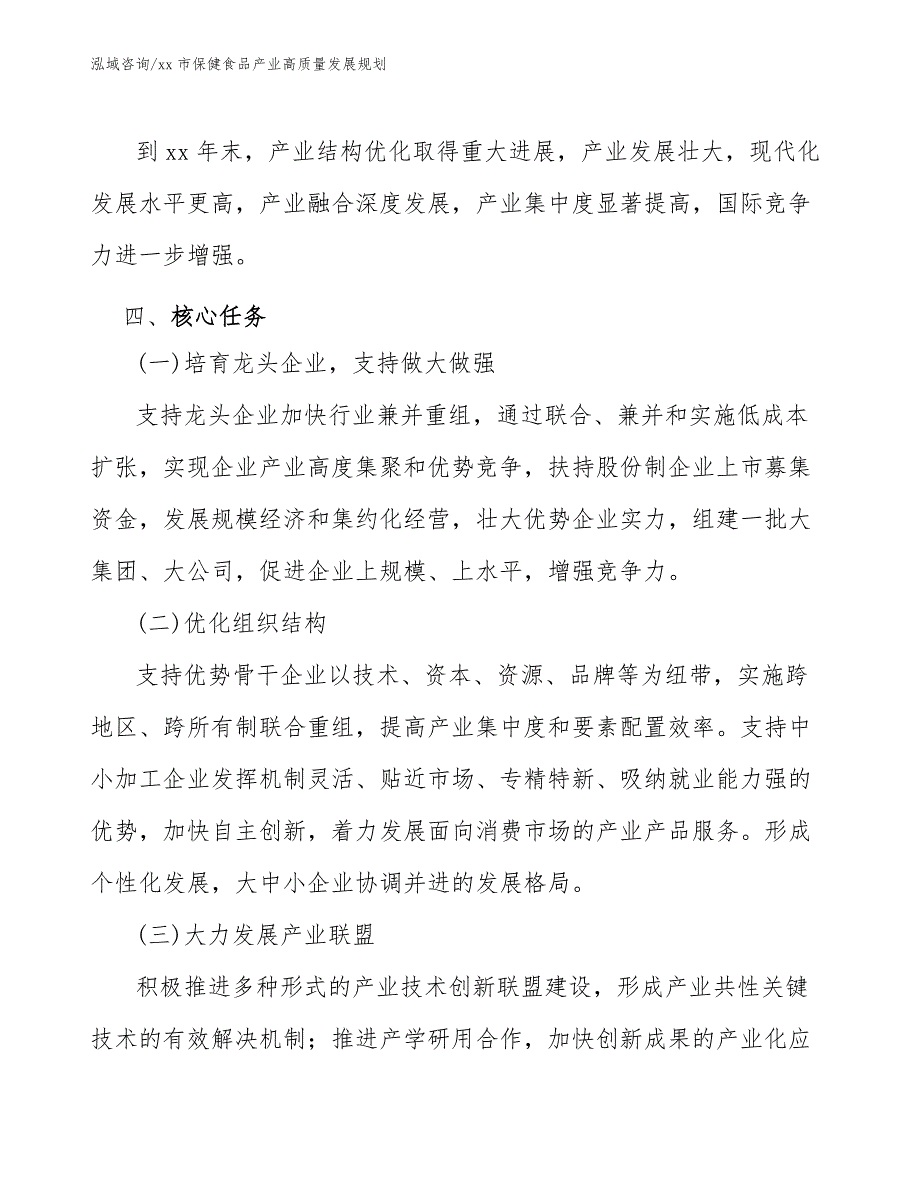 泓域咨询/xx 市保健食品产业高质量发展规划

到 xx 年末，产业结构优化取得重大进展，产业发展壮大，现代化发展水平更高，产业融合深度发展，产业集中度显著提高，国际竞争力进一步增强。

四、核心任务

(一)培育龙头企业，支持做大做强

支持龙头企业加快行业兼并重组，通过联合、兼并和实施低成本扩张，实现企业产业高度集聚和优势竞争，扶持股份制企业上市募集资金，发展规模经济和集约化经营，壮大优势企业实力，组建一批大集团、大公司，促进企业上规模、上水平，增强竞争力。

(二)优化组织结构

支持优势骨干企业以技术、资本、资源、品牌等为纽带，实施跨地区、跨所有制联合重组，提高产业集中度和要素配置效率。支持中小加工企业发挥机制灵活、贴近市场、专精特新、吸纳就业能力强的优势，加快自主创新，着力发展面向消费市场的产业产品服务。形成个性化发展，大中小企业协调并进的发展格局。

(三)大力发展产业联盟

积极推进多种形式的产业技术创新联盟建设，形成产业共性关键技术的有效解决机制；推进产学研用合作，加快创新成果的产业化应